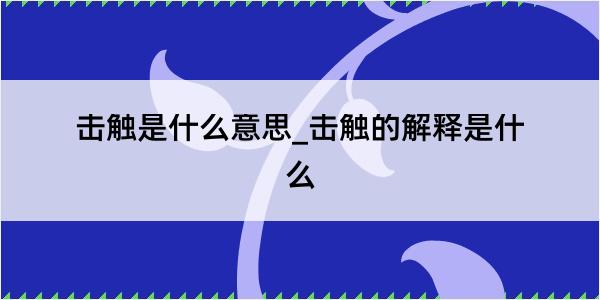 击触是什么意思_击触的解释是什么